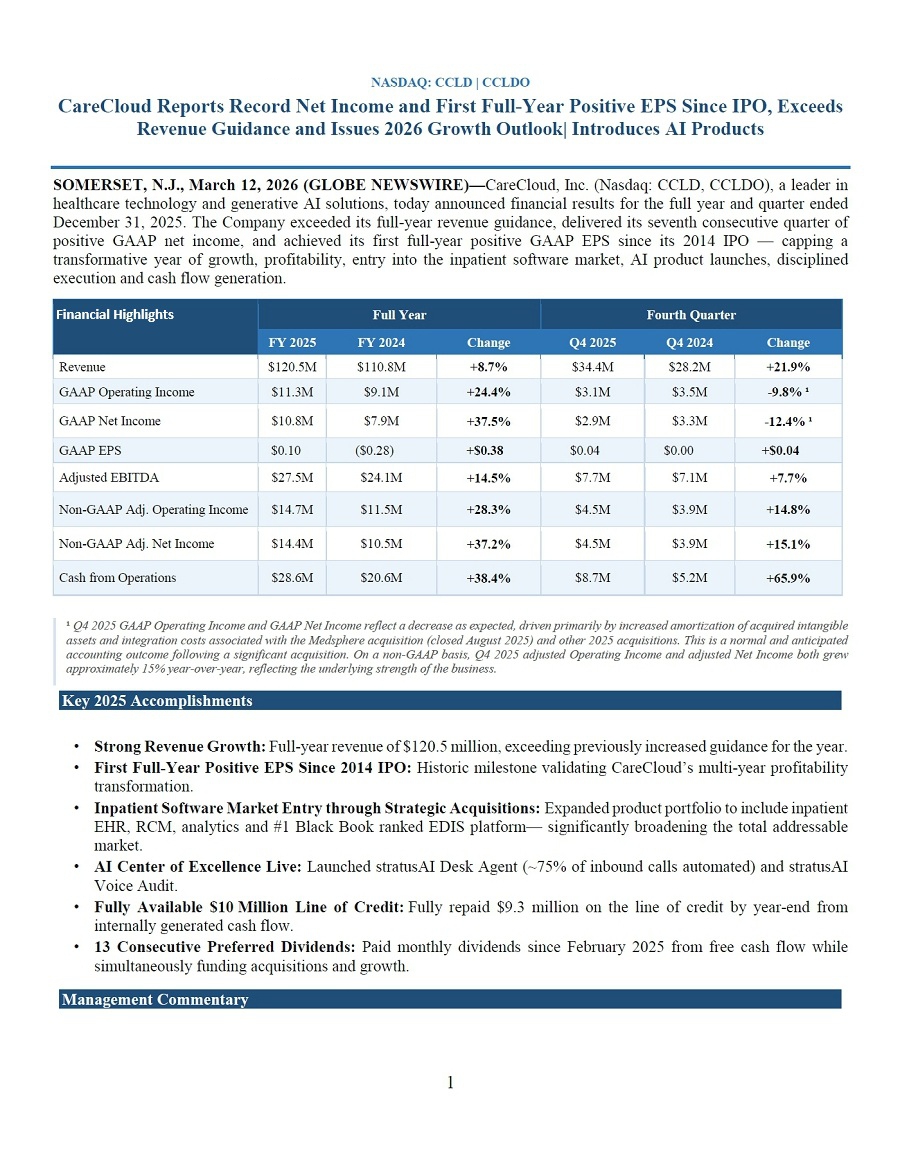 NASDAQ: CCLD | CCLDO

CareCloud Reports Record Net Income and First Full-Year Positive EPS Since IPO, Exceeds Revenue Guidance and Issues 2026 Growth Outlook| Introduces AI Products

SOMERSET, N.J., March 12, 2026 (GLOBE NEWSWIRE)—CareCloud, Inc. (Nasdaq: CCLD, CCLDO), a leader in healthcare technology and generative AI solutions, today announced financial results for the full year and quarter ended December 31, 2025. The Company exceeded its full-year revenue guidance, delivered its seventh consecutive quarter of positive GAAP net income, and achieved its first full-year positive GAAP EPS since its 2014 IPO — capping a transformative year of growth, profitability, entry into the inpatient software market, AI product launches, disciplined execution and cash flow generation.

| Financial Highlights | Full Year | | | Fourth Quarter | | |
|---|---|---|---|---|---|---|
| | FY 2025 | FY 2024 | Change | Q4 2025 | Q4 2024 | Change |
| Revenue | $120.5M | $110.8M | +8.7% | $34.4M | $28.2M | +21.9% |
| GAAP Operating Income | $11.3M | $9.1M | +24.4% | $3.1M | $3.5M | -9.8% ¹ |
| GAAP Net Income | $10.8M | $7.9M | +37.5% | $2.9M | $3.3M | -12.4% ¹ |
| GAAP EPS | $0.10 | ($0.28) | +$0.38 | $0.04 | $0.00 | +$0.04 |
| Adjusted EBITDA | $27.5M | $24.1M | +14.5% | $7.7M | $7.1M | +7.7% |
| Non-GAAP Adj. Operating Income | $14.7M | $11.5M | +28.3% | $4.5M | $3.9M | +14.8% |
| Non-GAAP Adj. Net Income | $14.4M | $10.5M | +37.2% | $4.5M | $3.9M | +15.1% |
| Cash from Operations | $28.6M | $20.6M | +38.4% | $8.7M | $5.2M | +65.9% |

¹ Q4 2025 GAAP Operating Income and GAAP Net Income reflect a decrease as expected, driven primarily by increased amortization of acquired intangible assets and integration costs associated with the Medsphere acquisition (closed August 2025) and other 2025 acquisitions. This is a normal and anticipated accounting outcome following a significant acquisition. On a non-GAAP basis, Q4 2025 adjusted Operating Income and adjusted Net Income both grew approximately 15% year-over-year, reflecting the underlying strength of the business.

Key 2025 Accomplishments

• Strong Revenue Growth: Full-year revenue of $120.5 million, exceeding previously increased guidance for the year.
• First Full-Year Positive EPS Since 2014 IPO: Historic milestone validating CareCloud's multi-year profitability transformation.
• Inpatient Software Market Entry through Strategic Acquisitions: Expanded product portfolio to include inpatient EHR, RCM, analytics and #1 Black Book ranked EDIS platform— significantly broadening the total addressable market.
• AI Center of Excellence Live: Launched stratusAI Desk Agent (~75% of inbound calls automated) and stratusAI Voice Audit.
• Fully Available $10 Million Line of Credit: Fully repaid $9.3 million on the line of credit by year-end from internally generated cash flow.
• 13 Consecutive Preferred Dividends: Paid monthly dividends since February 2025 from free cash flow while simultaneously funding acquisitions and growth.

Management Commentary

1